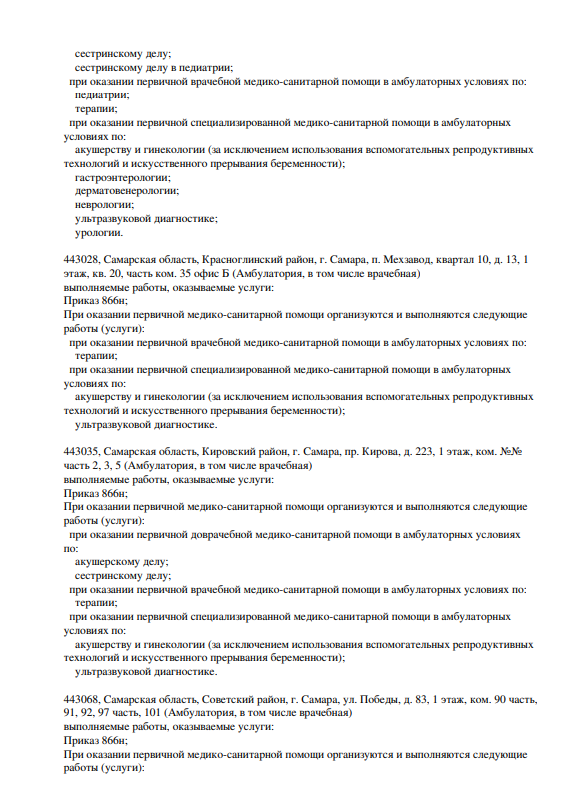 сестринскому делу;
сестринскому делу в педиатрии;
при оказании первичной врачебной медико-санитарной помощи в амбулаторных условиях по:
педиатрии;
терапии;
при оказании первичной специализированной медико-санитарной помощи в амбулаторных условиях по:
акушерству и гинекологии (за исключением использования вспомогательных репродуктивных технологий и искусственного прерывания беременности);
гастроэнтерологии;
дерматовенерологии;
неврологии;
ультразвуковой диагностике;
урологии.

443028, Самарская область, Красноглинский район, г. Самара, п. Мехзавод, квартал 10, д. 13, 1 этаж, кв. 20, часть ком. 35 офис Б (Амбулатория, в том числе врачебная)
выполняемые работы, оказываемые услуги:
Приказ 866н;
При оказании первичной медико-санитарной помощи организуются и выполняются следующие работы (услуги):
при оказании первичной врачебной медико-санитарной помощи в амбулаторных условиях по:
терапии;
при оказании первичной специализированной медико-санитарной помощи в амбулаторных условиях по:
акушерству и гинекологии (за исключением использования вспомогательных репродуктивных технологий и искусственного прерывания беременности);
ультразвуковой диагностике.

443035, Самарская область, Кировский район, г. Самара, пр. Кирова, д. 223, 1 этаж, ком. №№ часть 2, 3, 5 (Амбулатория, в том числе врачебная)
выполняемые работы, оказываемые услуги:
Приказ 866н;
При оказании первичной медико-санитарной помощи организуются и выполняются следующие работы (услуги):
при оказании первичной доврачебной медико-санитарной помощи в амбулаторных условиях по:
акушерскому делу;
сестринскому делу;
при оказании первичной врачебной медико-санитарной помощи в амбулаторных условиях по:
терапии;
при оказании первичной специализированной медико-санитарной помощи в амбулаторных условиях по:
акушерству и гинекологии (за исключением использования вспомогательных репродуктивных технологий и искусственного прерывания беременности);
ультразвуковой диагностике.

443068, Самарская область, Советский район, г. Самара, ул. Победы, д. 83, 1 этаж, ком. 90 часть, 91, 92, 97 часть, 101 (Амбулатория, в том числе врачебная)
выполняемые работы, оказываемые услуги:
Приказ 866н;
При оказании первичной медико-санитарной помощи организуются и выполняются следующие работы (услуги):